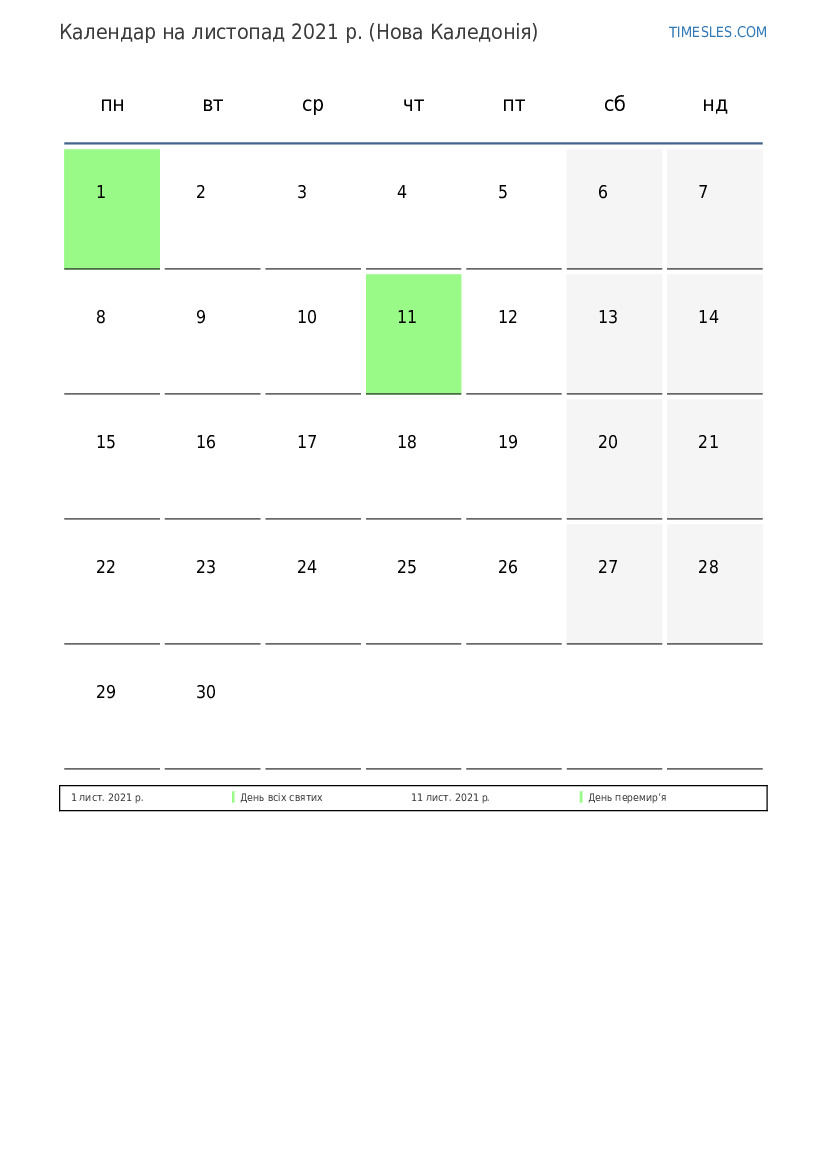 Календар на листопад 2021 р. (Нова Каледонія)

TIMESLES.COM

| пн | вт | ср | чт | пт | сб | нд |
|---|---|---|---|---|---|---|
| 1 | 2 | 3 | 4 | 5 | 6 | 7 |
| 8 | 9 | 10 | 11 | 12 | 13 | 14 |
| 15 | 16 | 17 | 18 | 19 | 20 | 21 |
| 22 | 23 | 24 | 25 | 26 | 27 | 28 |
| 29 | 30 | | | | | |

| 1 лист. 2021 р. | День всіх святих | 11 лист. 2021 р. | День перемир'я |
|---|---|---|---|